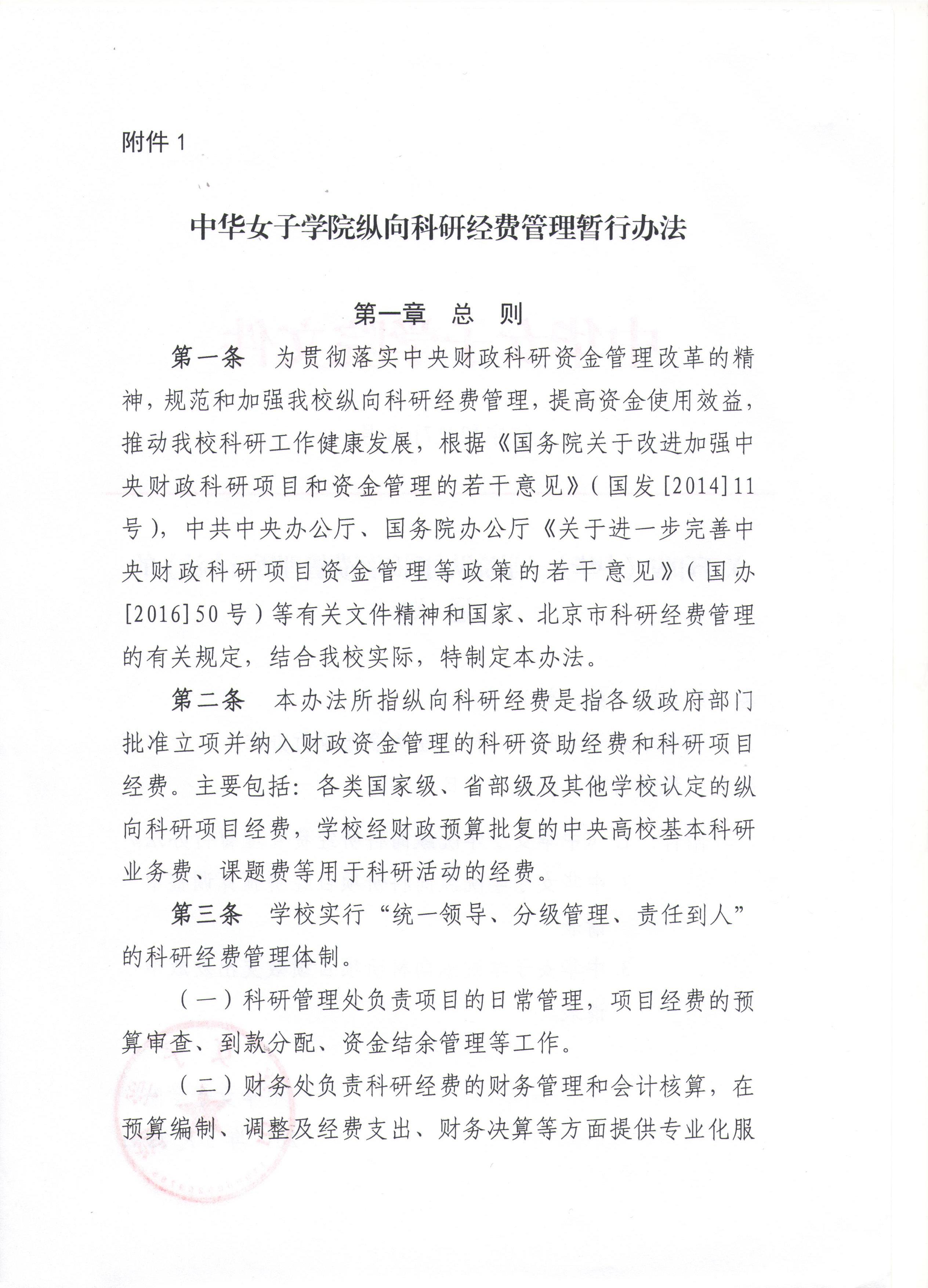 附件 1

中华女子学院纵向科研经费管理暂行办法

第一章　总　则

第一条　为贯彻落实中央财政科研资金管理改革的精神，规范和加强我校纵向科研经费管理，提高资金使用效益，推动我校科研工作健康发展，根据《国务院关于改进加强中央财政科研项目和资金管理的若干意见》（国发[2014]11号），中共中央办公厅、国务院办公厅《关于进一步完善中央财政科研项目资金管理等政策的若干意见》（国办[2016]50号）等有关文件精神和国家、北京市科研经费管理的有关规定，结合我校实际，特制定本办法。

第二条　本办法所指纵向科研经费是指各级政府部门批准立项并纳入财政资金管理的科研资助经费和科研项目经费。主要包括：各类国家级、省部级及其他学校认定的纵向科研项目经费，学校经财政预算批复的中央高校基本科研业务费、课题费等用于科研活动的经费。

第三条　学校实行“统一领导、分级管理、责任到人”的科研经费管理体制。

（一）科研管理处负责项目的日常管理，项目经费的预算审查、到款分配、资金结余管理等工作。

（二）财务处负责科研经费的财务管理和会计核算，在预算编制、调整及经费支出、财务决算等方面提供专业化服